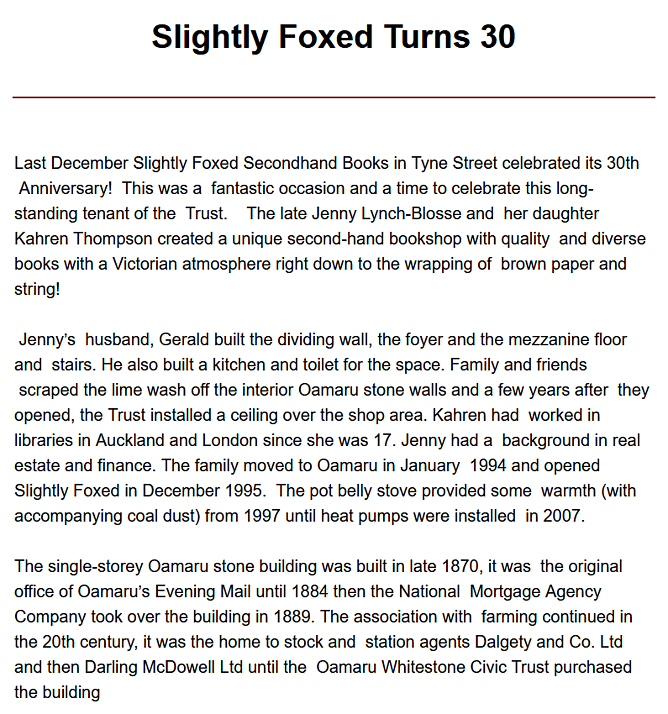 Slightly Foxed Turns 30

Last December Slightly Foxed Secondhand Books in Tyne Street celebrated its 30th Anniversary! This was a fantastic occasion and a time to celebrate this long-standing tenant of the Trust. The late Jenny Lynch-Blosse and her daughter Kahren Thompson created a unique second-hand bookshop with quality and diverse books with a Victorian atmosphere right down to the wrapping of brown paper and string!

Jenny's husband, Gerald built the dividing wall, the foyer and the mezzanine floor and stairs. He also built a kitchen and toilet for the space. Family and friends scraped the lime wash off the interior Oamaru stone walls and a few years after they opened, the Trust installed a ceiling over the shop area. Kahren had worked in libraries in Auckland and London since she was 17. Jenny had a background in real estate and finance. The family moved to Oamaru in January 1994 and opened Slightly Foxed in December 1995. The pot belly stove provided some warmth (with accompanying coal dust) from 1997 until heat pumps were installed in 2007.

The single-storey Oamaru stone building was built in late 1870, it was the original office of Oamaru's Evening Mail until 1884 then the National Mortgage Agency Company took over the building in 1889. The association with farming continued in the 20th century, it was the home to stock and station agents Dalgety and Co. Ltd and then Darling McDowell Ltd until the Oamaru Whitestone Civic Trust purchased the building